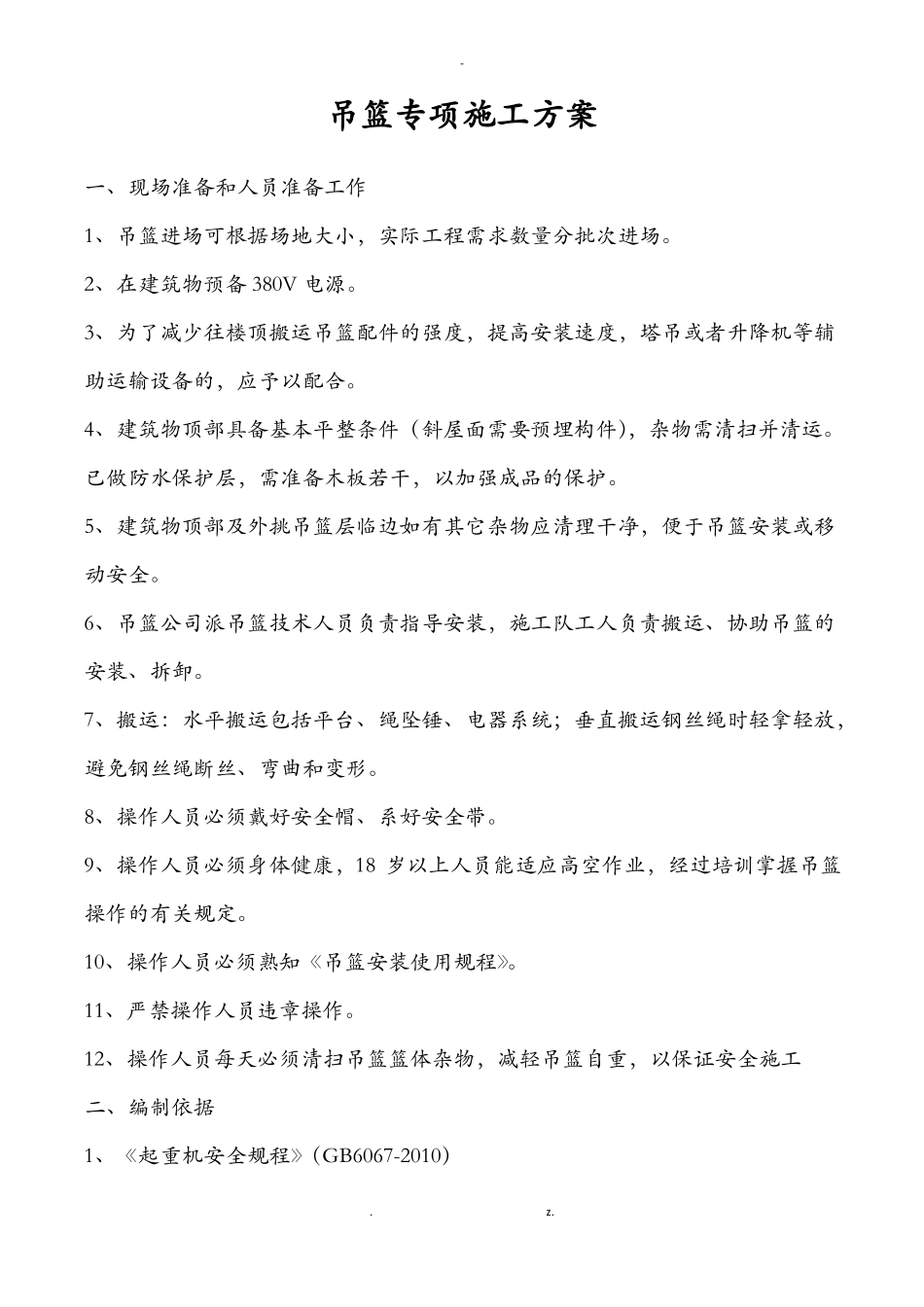 -

吊篮专项施工方案

一、现场准备和人员准备工作

1、吊篮进场可根据场地大小，实际工程需求数量分批次进场。

2、在建筑物预备380V电源。

3、为了减少往楼顶搬运吊篮配件的强度，提高安装速度，塔吊或者升降机等辅助运输设备的，应予以配合。

4、建筑物顶部具备基本平整条件（斜屋面需要预埋构件），杂物需清扫并清运。已做防水保护层，需准备木板若干，以加强成品的保护。

5、建筑物顶部及外挑吊篮层临边如有其它杂物应清理干净，便于吊篮安装或移动安全。

6、吊篮公司派吊篮技术人员负责指导安装，施工队工人负责搬运、协助吊篮的安装、拆卸。

7、搬运：水平搬运包括平台、绳坠锤、电器系统；垂直搬运钢丝绳时轻拿轻放，避免钢丝绳断丝、弯曲和变形。

8、操作人员必须戴好安全帽、系好安全带。

9、操作人员必须身体健康，18岁以上人员能适应高空作业，经过培训掌握吊篮操作的有关规定。

10、操作人员必须熟知《吊篮安装使用规程》。

11、严禁操作人员违章操作。

12、操作人员每天必须清扫吊篮篮体杂物，减轻吊篮自重，以保证安全施工

二、编制依据

1、《起重机安全规程》(GB6067-2010)

. z.